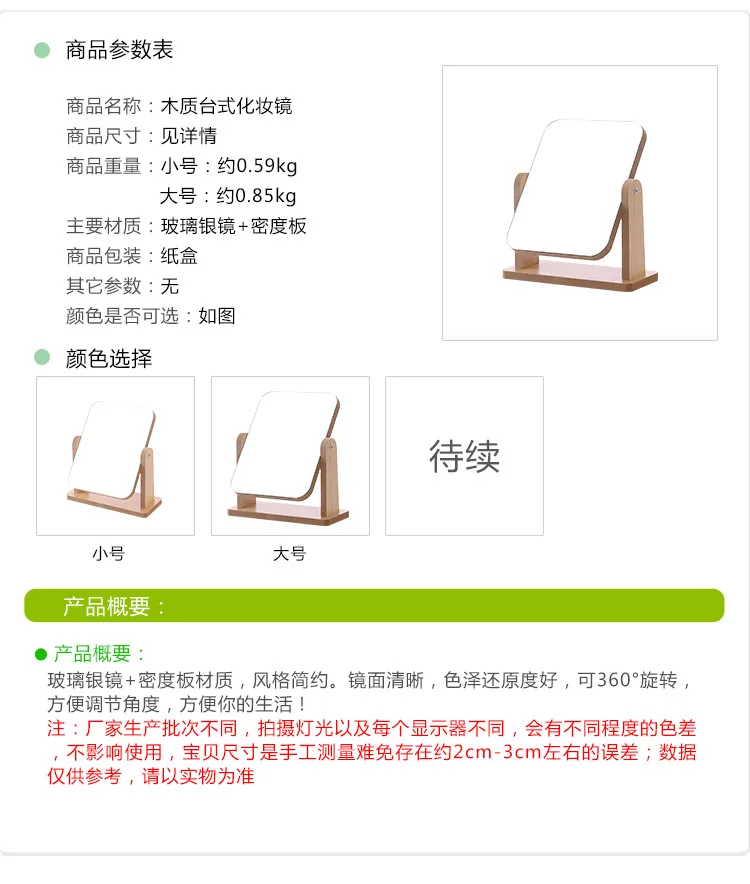 ● 商品参数表

商品名称：木质台式化妆镜
商品尺寸：见详情
商品重量：小号：约0.59kg
大号：约0.85kg
主要材质：玻璃银镜+密度板
商品包装：纸盒
其它参数：无
颜色是否可选：如图

● 颜色选择

小号

大号

待续

产品概要：

● 产品概要：
玻璃银镜+密度板材质，风格简约。镜面清晰，色泽还原度好，可360°旋转，方便调节角度，方便你的生活！
注：厂家生产批次不同，拍摄灯光以及每个显示器不同，会有不同程度的色差，不影响使用，宝贝尺寸是手工测量难免存在约2cm-3cm左右的误差；数据仅供参考，请以实物为准